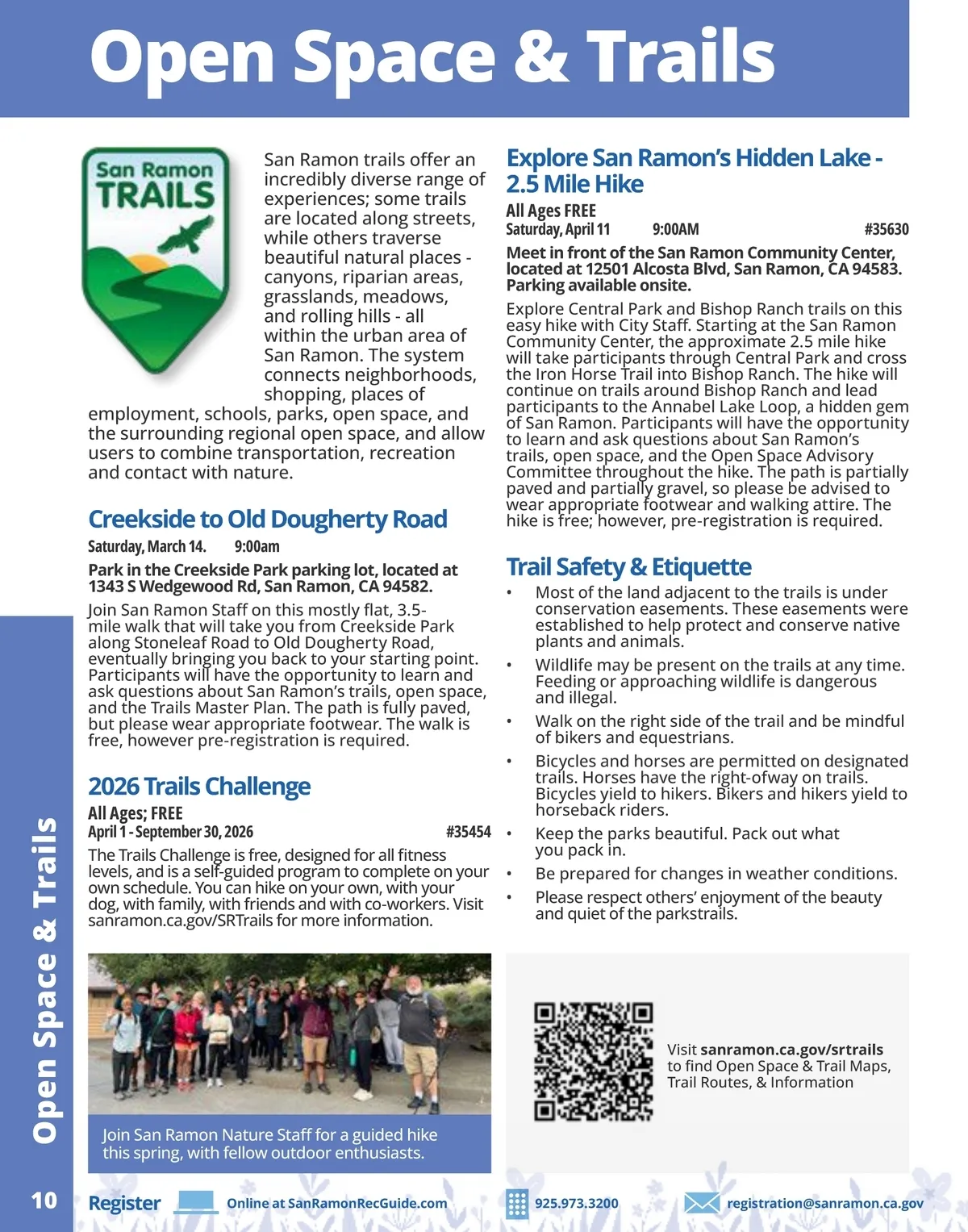 Open Space & Trails

San Ramon TRAILS

San Ramon trails offer an incredibly diverse range of experiences; some trails are located along streets, while others traverse beautiful natural places - canyons, riparian areas, grasslands, meadows, and rolling hills - all within the urban area of San Ramon. The system connects neighborhoods, shopping, places of employment, schools, parks, open space, and the surrounding regional open space, and allow users to combine transportation, recreation and contact with nature.

Creekside to Old Dougherty Road

Saturday, March 14. 9:00am

Park in the Creekside Park parking lot, located at 1343 S Wedgewood Rd, San Ramon, CA 94582.

Join San Ramon Staff on this mostly flat, 3.5-mile walk that will take you from Creekside Park along Stoneleaf Road to Old Dougherty Road, eventually bringing you back to your starting point. Participants will have the opportunity to learn and ask questions about San Ramon's trails, open space, and the Trails Master Plan. The path is fully paved, but please wear appropriate footwear. The walk is free, however pre-registration is required.

2026 Trails Challenge

All Ages; FREE
April 1 - September 30, 2026 #35454

The Trails Challenge is free, designed for all fitness levels, and is a self-guided program to complete on your own schedule. You can hike on your own, with your dog, with family, with friends and with co-workers. Visit sanramon.ca.gov/SRTrails for more information.

Join San Ramon Nature Staff for a guided hike this spring, with fellow outdoor enthusiasts.

Explore San Ramon's Hidden Lake - 2.5 Mile Hike

All Ages FREE
Saturday, April 11 9:00AM #35630

Meet in front of the San Ramon Community Center, located at 12501 Alcosta Blvd, San Ramon, CA 94583. Parking available onsite.

Explore Central Park and Bishop Ranch trails on this easy hike with City Staff. Starting at the San Ramon Community Center, the approximate 2.5 mile hike will take participants through Central Park and cross the Iron Horse Trail into Bishop Ranch. The hike will continue on trails around Bishop Ranch and lead participants to the Annabel Lake Loop, a hidden gem of San Ramon. Participants will have the opportunity to learn and ask questions about San Ramon's trails, open space, and the Open Space Advisory Committee throughout the hike. The path is partially paved and partially gravel, so please be advised to wear appropriate footwear and walking attire. The hike is free; however, pre-registration is required.

Trail Safety & Etiquette

• Most of the land adjacent to the trails is under conservation easements. These easements were established to help protect and conserve native plants and animals.
• Wildlife may be present on the trails at any time. Feeding or approaching wildlife is dangerous and illegal.
• Walk on the right side of the trail and be mindful of bikers and equestrians.
• Bicycles and horses are permitted on designated trails. Horses have the right-ofway on trails. Bicycles yield to hikers. Bikers and hikers yield to horseback riders.
• Keep the parks beautiful. Pack out what you pack in.
• Be prepared for changes in weather conditions.
• Please respect others' enjoyment of the beauty and quiet of the parkstrails.

Visit sanramon.ca.gov/srtrails to find Open Space & Trail Maps, Trail Routes, & Information

Open Space & Trails

10 Register Online at SanRamonRecGuide.com 925.973.3200 registration@sanramon.ca.gov